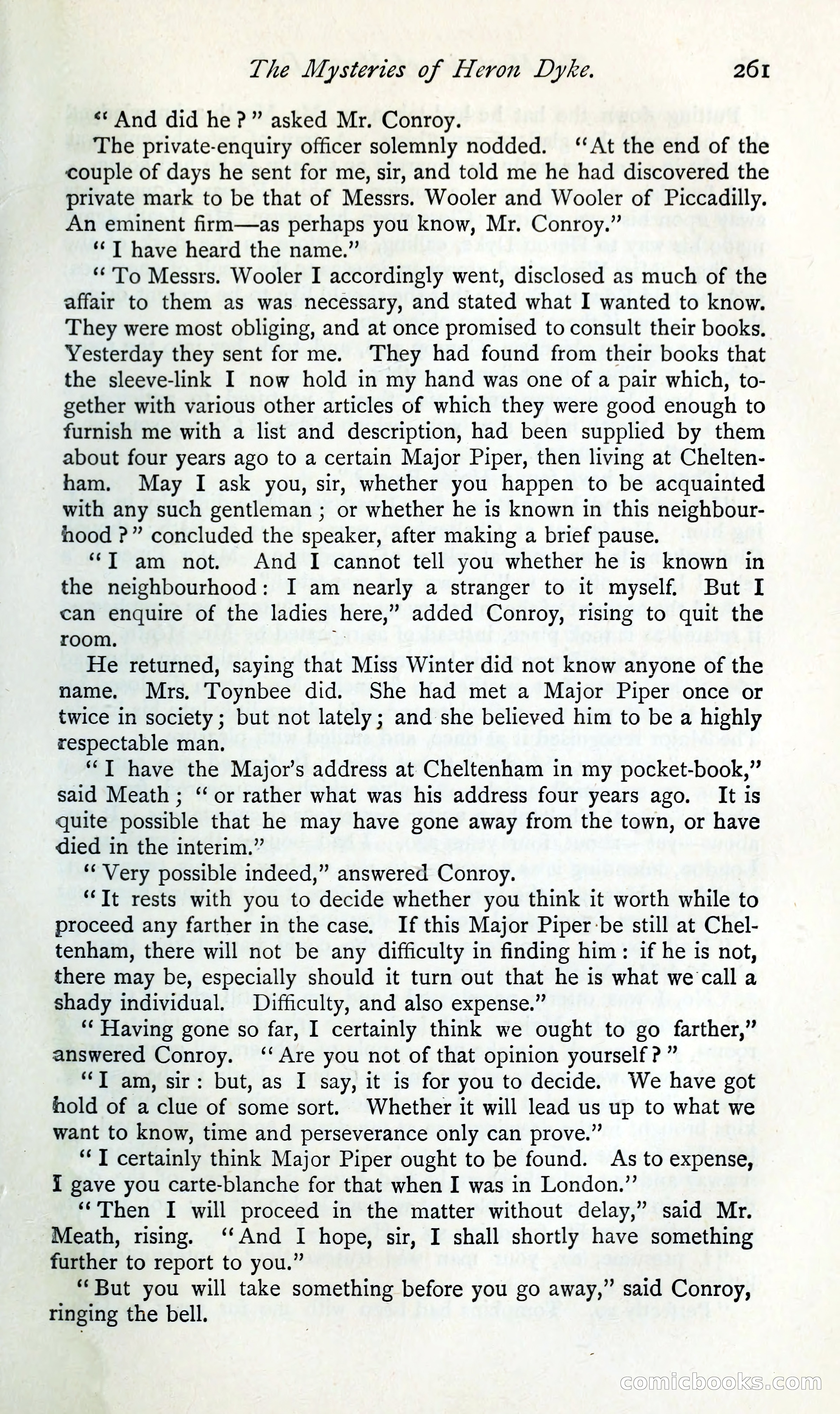 The Mysteries of Heron Dyke. 261

"And did he?" asked Mr. Conroy.

The private-enquiry officer solemnly nodded. "At the end of the couple of days he sent for me, sir, and told me he had discovered the private mark to be that of Messrs. Wooler and Wooler of Piccadilly. An eminent firm—as perhaps you know, Mr. Conroy."

"I have heard the name."

"To Messrs. Wooler I accordingly went, disclosed as much of the affair to them as was necessary, and stated what I wanted to know. They were most obliging, and at once promised to consult their books. Yesterday they sent for me. They had found from their books that the sleeve-link I now hold in my hand was one of a pair which, together with various other articles of which they were good enough to furnish me with a list and description, had been supplied by them about four years ago to a certain Major Piper, then living at Cheltenham. May I ask you, sir, whether you happen to be acquainted with any such gentleman; or whether he is known in this neighbourhood?" concluded the speaker, after making a brief pause.

"I am not. And I cannot tell you whether he is known in the neighbourhood: I am nearly a stranger to it myself. But I can enquire of the ladies here," added Conroy, rising to quit the room.

He returned, saying that Miss Winter did not know anyone of the name. Mrs. Toynbee did. She had met a Major Piper once or twice in society; but not lately; and she believed him to be a highly respectable man.

"I have the Major's address at Cheltenham in my pocket-book," said Meath; "or rather what was his address four years ago. It is quite possible that he may have gone away from the town, or have died in the interim."

"Very possible indeed," answered Conroy.

"It rests with you to decide whether you think it worth while to proceed any farther in the case. If this Major Piper be still at Cheltenham, there will not be any difficulty in finding him: if he is not, there may be, especially should it turn out that he is what we call a shady individual. Difficulty, and also expense."

"Having gone so far, I certainly think we ought to go farther," answered Conroy. "Are you not of that opinion yourself?"

"I am, sir: but, as I say, it is for you to decide. We have got hold of a clue of some sort. Whether it will lead us up to what we want to know, time and perseverance only can prove."

"I certainly think Major Piper ought to be found. As to expense, I gave you carte-blanche for that when I was in London."

"Then I will proceed in the matter without delay," said Mr. Meath, rising. "And I hope, sir, I shall shortly have something further to report to you."

"But you will take something before you go away," said Conroy, ringing the bell.

comicbooks.com